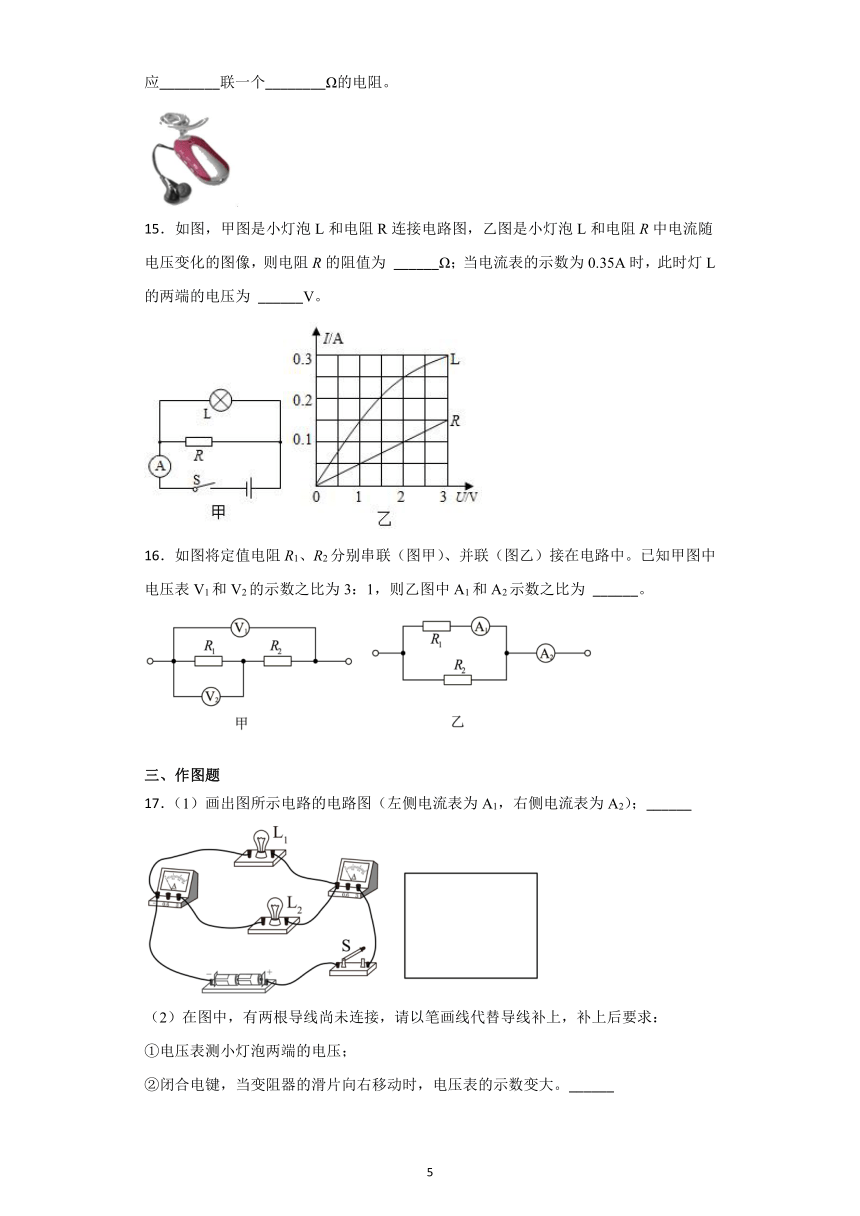 应________联一个________Ω的电阻。

15．如图，甲图是小灯泡 L 和电阻 R 连接电路图，乙图是小灯泡 L 和电阻 $R$ 中电流随电压变化的图像，则电阻 $R$ 的阻值为 ______Ω；当电流表的示数为 0.35A 时，此时灯 L 的两端的电压为 ______V。

L
$R$
A
S
甲

$I$/A
0.3
0.2
0.1
0
1
2
3
$U$/V
L
$R$
乙

16．如图将定值电阻 $R_1$、$R_2$ 分别串联（图甲）、并联（图乙）接在电路中。已知甲图中电压表 $V_1$ 和 $V_2$ 的示数之比为 3：1，则乙图中 $A_1$ 和 $A_2$ 示数之比为 ______。

$V_1$
$R_1$
$R_2$
$V_2$
甲

$R_1$
$A_1$
$A_2$
$R_2$
乙

三、作图题

17．（1）画出图所示电路的电路图（左侧电流表为 $A_1$，右侧电流表为 $A_2$）；______

$L_1$
$L_2$
S

（2）在图中，有两根导线尚未连接，请以笔画线代替导线补上，补上后要求：

①电压表测小灯泡两端的电压；

②闭合电键，当变阻器的滑片向右移动时，电压表的示数变大。______

5